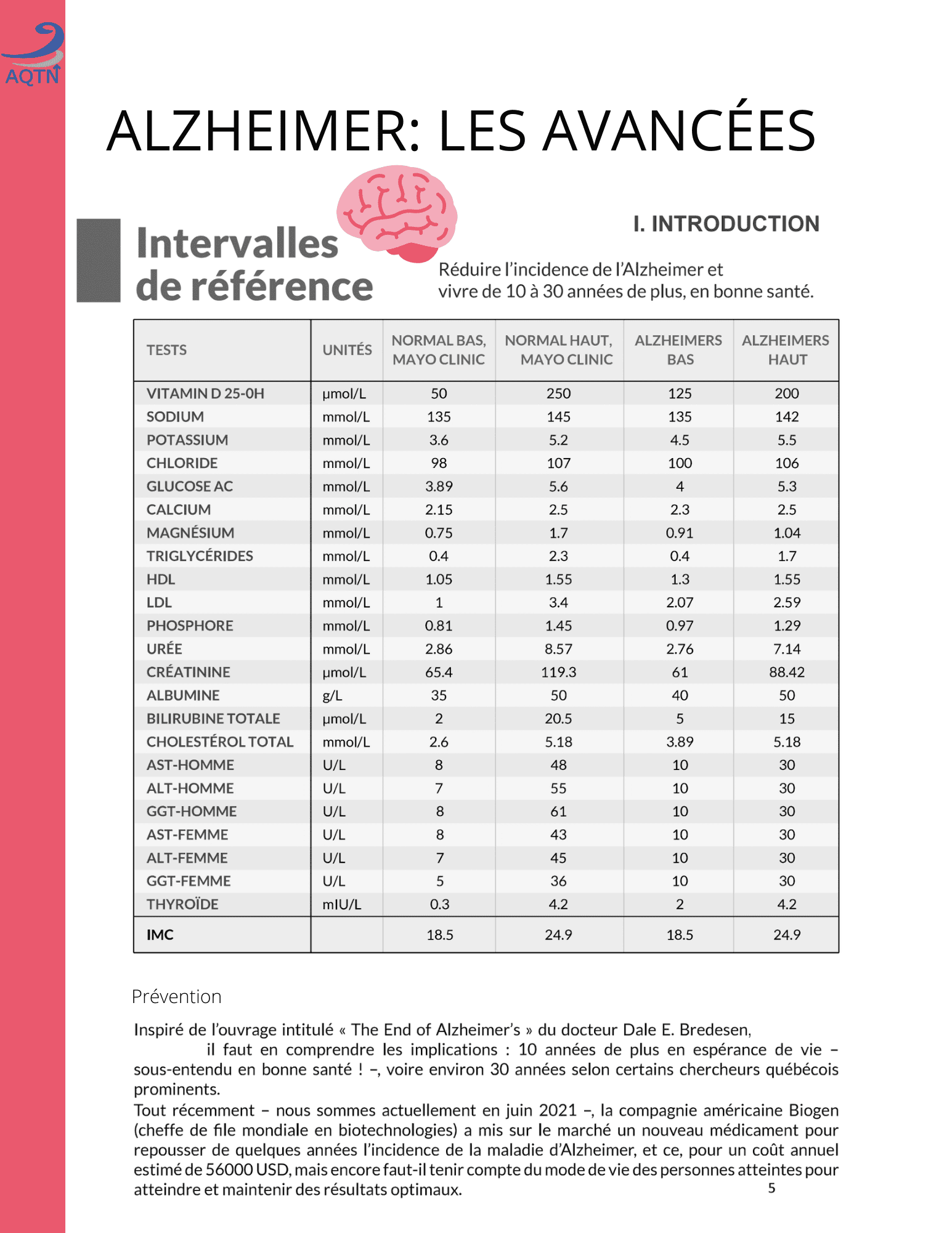 AQTN

ALZHEIMER: LES AVANCÉES

Intervalles de référence

I. INTRODUCTION

Réduire l'incidence de l'Alzheimer et vivre de 10 à 30 années de plus, en bonne santé.

| TESTS | UNITÉS | NORMAL BAS, MAYO CLINIC | NORMAL HAUT, MAYO CLINIC | ALZHEIMERS BAS | ALZHEIMERS HAUT |
|---|---|---|---|---|---|
| VITAMIN D 25-0H | µmol/L | 50 | 250 | 125 | 200 |
| SODIUM | mmol/L | 135 | 145 | 135 | 142 |
| POTASSIUM | mmol/L | 3.6 | 5.2 | 4.5 | 5.5 |
| CHLORIDE | mmol/L | 98 | 107 | 100 | 106 |
| GLUCOSE AC | mmol/L | 3.89 | 5.6 | 4 | 5.3 |
| CALCIUM | mmol/L | 2.15 | 2.5 | 2.3 | 2.5 |
| MAGNÉSIUM | mmol/L | 0.75 | 1.7 | 0.91 | 1.04 |
| TRIGLYCÉRIDES | mmol/L | 0.4 | 2.3 | 0.4 | 1.7 |
| HDL | mmol/L | 1.05 | 1.55 | 1.3 | 1.55 |
| LDL | mmol/L | 1 | 3.4 | 2.07 | 2.59 |
| PHOSPHORE | mmol/L | 0.81 | 1.45 | 0.97 | 1.29 |
| URÉE | mmol/L | 2.86 | 8.57 | 2.76 | 7.14 |
| CRÉATININE | µmol/L | 65.4 | 119.3 | 61 | 88.42 |
| ALBUMINE | g/L | 35 | 50 | 40 | 50 |
| BILIRUBINE TOTALE | µmol/L | 2 | 20.5 | 5 | 15 |
| CHOLESTÉROL TOTAL | mmol/L | 2.6 | 5.18 | 3.89 | 5.18 |
| AST-HOMME | U/L | 8 | 48 | 10 | 30 |
| ALT-HOMME | U/L | 7 | 55 | 10 | 30 |
| GGT-HOMME | U/L | 8 | 61 | 10 | 30 |
| AST-FEMME | U/L | 8 | 43 | 10 | 30 |
| ALT-FEMME | U/L | 7 | 45 | 10 | 30 |
| GGT-FEMME | U/L | 5 | 36 | 10 | 30 |
| THYROÏDE | mIU/L | 0.3 | 4.2 | 2 | 4.2 |
| IMC | | 18.5 | 24.9 | 18.5 | 24.9 |

Prévention

Inspiré de l'ouvrage intitulé « The End of Alzheimer's » du docteur Dale E. Bredesen, il faut en comprendre les implications : 10 années de plus en espérance de vie – sous-entendu en bonne santé ! –, voire environ 30 années selon certains chercheurs québécois prominents.
Tout récemment – nous sommes actuellement en juin 2021 –, la compagnie américaine Biogen (cheffe de file mondiale en biotechnologies) a mis sur le marché un nouveau médicament pour repousser de quelques années l'incidence de la maladie d'Alzheimer, et ce, pour un coût annuel estimé de 56000 USD, mais encore faut-il tenir compte du mode de vie des personnes atteintes pour atteindre et maintenir des résultats optimaux.

5